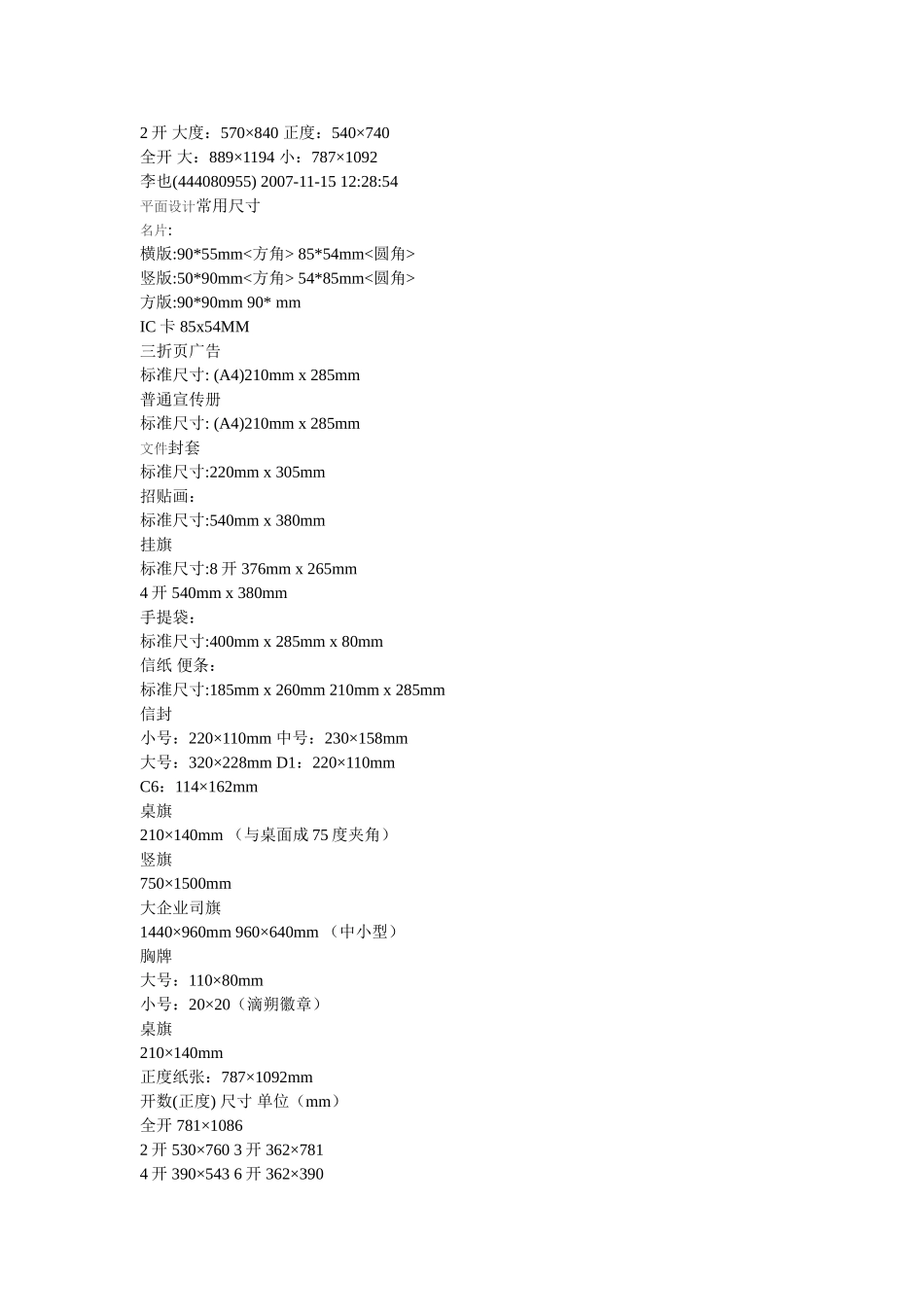 2开 大度：570×840 正度：540×740
全开 大：889×1194 小：787×1092
李也(444080955) 2007-11-15 12:28:54
平面设计常用尺寸
名片:
横版:90*55mm<方角> 85*54mm<圆角>
竖版:50*90mm<方角> 54*85mm<圆角>
方版:90*90mm 90* mm
IC卡 85x54MM
三折页广告
标准尺寸: (A4)210mm x 285mm
普通宣传册
标准尺寸: (A4)210mm x 285mm
文件封套
标准尺寸:220mm x 305mm
招贴画：
标准尺寸:540mm x 380mm
挂旗
标准尺寸:8开 376mm x 265mm
4开 540mm x 380mm
手提袋：
标准尺寸:400mm x 285mm x 80mm
信纸 便条：
标准尺寸:185mm x 260mm 210mm x 285mm
信封
小号：220×110mm 中号：230×158mm
大号：320×228mm D1：220×110mm
C6：114×162mm
桌旗
210×140mm （与桌面成75度夹角）
竖旗
750×1500mm
大企业司旗
1440×960mm 960×640mm （中小型）
胸牌
大号：110×80mm
小号：20×20（滴朔徽章）
桌旗
210×140mm
正度纸张：787×1092mm
开数(正度) 尺寸 单位（mm）
全开 781×1086
2开 530×760 3开 362×781
4开 390×543 6开 362×390